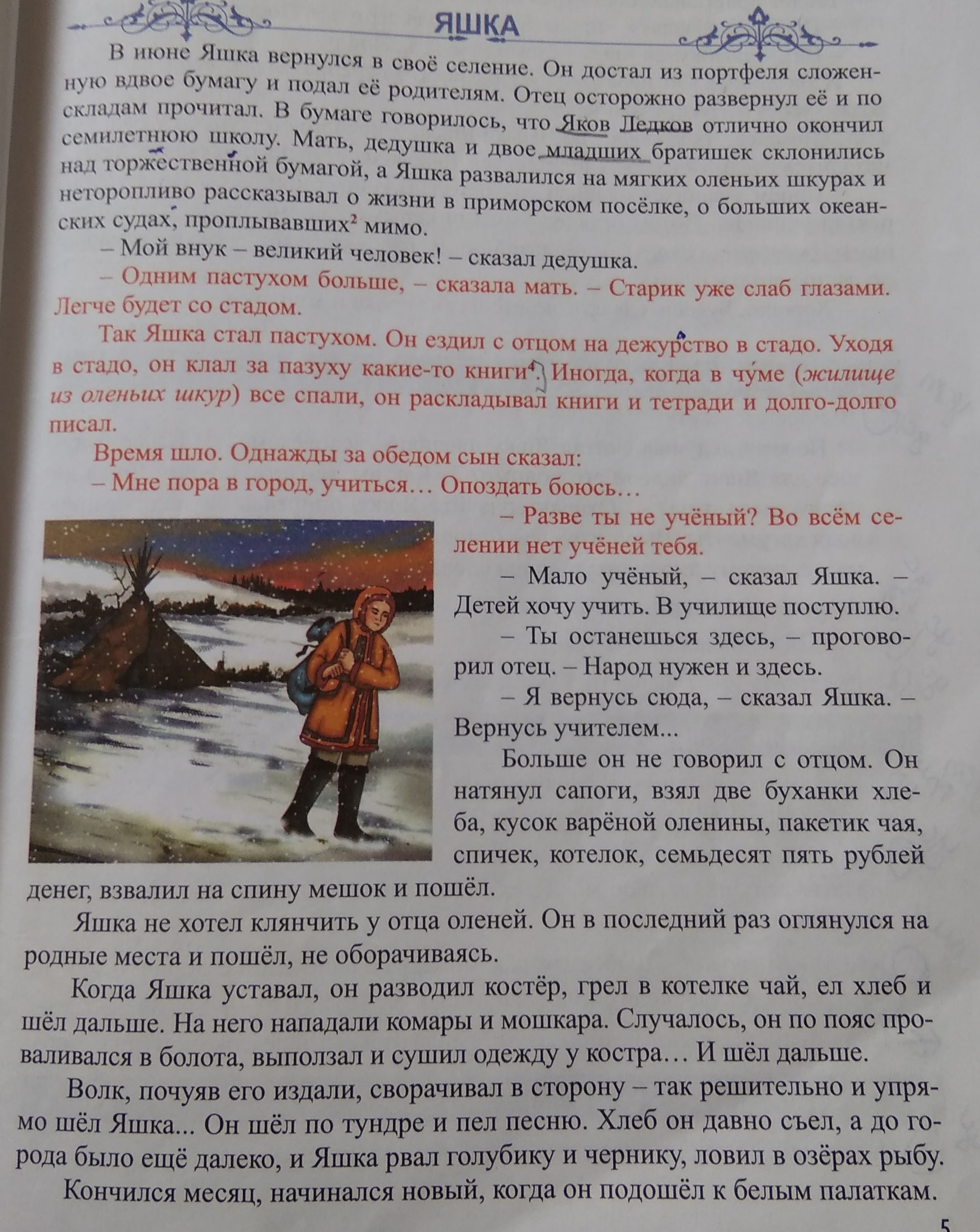 ЯШКА

В июне Яшка вернулся в своё селение. Он достал из портфеля сложенную вдвое бумагу и подал её родителям. Отец осторожно развернул её и по складам прочитал. В бумаге говорилось, что Яков Ледков отлично окончил семилетнюю школу. Мать, дедушка и двое младших братишек склонились над торжественной бумагой, а Яшка развалился на мягких оленьих шкурах и неторопливо рассказывал о жизни в приморском посёлке, о больших океанских судах, проплывавших$^2$ мимо.

– Мой внук – великий человек! – сказал дедушка.

– Одним пастухом больше, – сказала мать. – Старик уже слаб глазами. Легче будет со стадом.

Так Яшка стал пастухом. Он ездил с отцом на дежурство в стадо. Уходя в стадо, он клал за пазуху какие-то книги$^4$. Иногда, когда в чу́ме (жилище из оленьих шкур) все спали, он раскладывал книги и тетради и долго-долго писал.

Время шло. Однажды за обедом сын сказал:

– Мне пора в город, учиться… Опоздать боюсь…

– Разве ты не учёный? Во всём селении нет учёней тебя.

– Мало учёный, – сказал Яшка. – Детей хочу учить. В училище поступлю.

– Ты останешься здесь, – проговорил отец. – Народ нужен и здесь.

– Я вернусь сюда, – сказал Яшка. – Вернусь учителем...

Больше он не говорил с отцом. Он натянул сапоги, взял две буханки хлеба, кусок варёной оленины, пакетик чая, спичек, котелок, семьдесят пять рублей денег, взвалил на спину мешок и пошёл.

Яшка не хотел клянчить у отца оленей. Он в последний раз оглянулся на родные места и пошёл, не оборачиваясь.

Когда Яшка уставал, он разводил костёр, грел в котелке чай, ел хлеб и шёл дальше. На него нападали комары и мошкара. Случалось, он по пояс проваливался в болота, выползал и сушил одежду у костра… И шёл дальше.

Волк, почуяв его издали, сворачивал в сторону – так решительно и упрямо шёл Яшка... Он шёл по тундре и пел песню. Хлеб он давно съел, а до города было ещё далеко, и Яшка рвал голубику и чернику, ловил в озёрах рыбу.

Кончился месяц, начинался новый, когда он подошёл к белым палаткам.

5